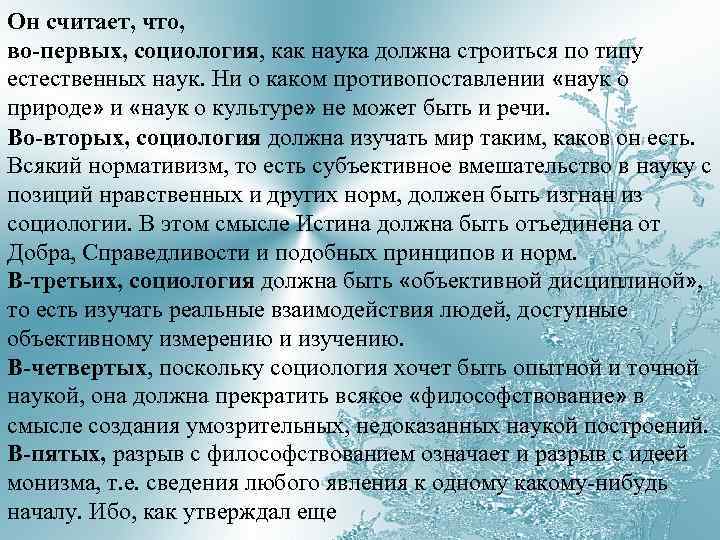 Он считает, что,
во-первых, социология, как наука должна строиться по типу естественных наук. Ни о каком противопоставлении «наук о природе» и «наук о культуре» не может быть и речи.
Во-вторых, социология должна изучать мир таким, каков он есть. Всякий нормативизм, то есть субъективное вмешательство в науку с позиций нравственных и других норм, должен быть изгнан из социологии. В этом смысле Истина должна быть отъединена от Добра, Справедливости и подобных принципов и норм.
В-третьих, социология должна быть «объективной дисциплиной», то есть изучать реальные взаимодействия людей, доступные объективному измерению и изучению.
В-четвертых, поскольку социология хочет быть опытной и точной наукой, она должна прекратить всякое «философствование» в смысле создания умозрительных, недоказанных наукой построений.
В-пятых, разрыв с философствованием означает и разрыв с идеей монизма, т.е. сведения любого явления к одному какому-нибудь началу. Ибо, как утверждал еще